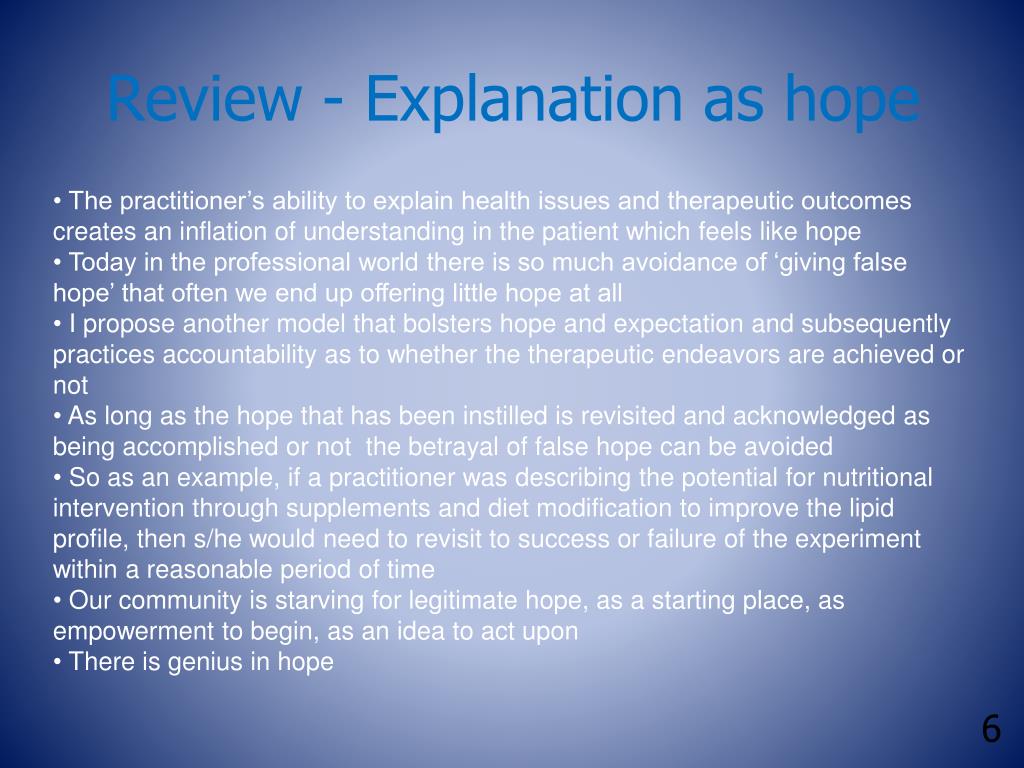 Review - Explanation as hope

• The practitioner’s ability to explain health issues and therapeutic outcomes creates an inflation of understanding in the patient which feels like hope
• Today in the professional world there is so much avoidance of ‘giving false hope’ that often we end up offering little hope at all
• I propose another model that bolsters hope and expectation and subsequently practices accountability as to whether the therapeutic endeavors are achieved or not
• As long as the hope that has been instilled is revisited and acknowledged as being accomplished or not the betrayal of false hope can be avoided
• So as an example, if a practitioner was describing the potential for nutritional intervention through supplements and diet modification to improve the lipid profile, then s/he would need to revisit to success or failure of the experiment within a reasonable period of time
• Our community is starving for legitimate hope, as a starting place, as empowerment to begin, as an idea to act upon
• There is genius in hope

6